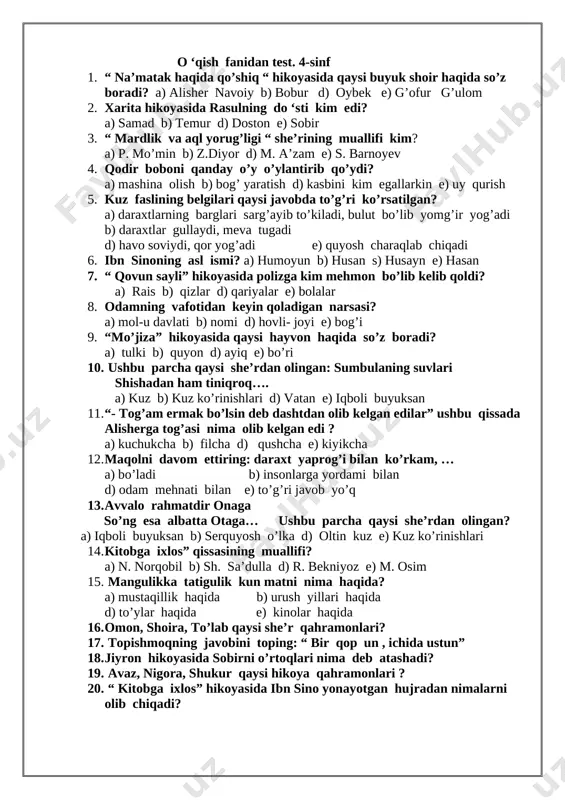 O ‘qish fanidan test. 4-sinf

1. “ Na’matak haqida qo’shiq “ hikoyasida qaysi buyuk shoir haqida so’z boradi? a) Alisher Navoiy b) Bobur d) Oybek e) G’ofur G’ulom
2. Xarita hikoyasida Rasulning do ‘sti kim edi? a) Samad b) Temur d) Doston e) Sobir
3. “ Mardlik va aql yorug’ligi “ she’rining muallifi kim? a) P. Mo’min b) Z.Diyor d) M. A’zam e) S. Barnoyev
4. Qodir boboni qanday o’y o’ylantirib qo’ydi? a) mashina olish b) bog’ yaratish d) kasbini kim egallarkin e) uy qurish
5. Kuz faslining belgilari qaysi javobda to’g’ri ko’rsatilgan? a) daraxtlarning barglari sarg’ayib to’kiladi, bulut bo’lib yomg’ir yog’adi b) daraxtlar gullaydi, meva tugadi d) havo soviydi, qor yog’adi e) quyosh charaqlab chiqadi
6. Ibn Sinoning asl ismi? a) Humoyun b) Husan s) Husayn e) Hasan
7. “ Qovun sayli” hikoyasida polizga kim mehmon bo’lib kelib qoldi? a) Rais b) qizlar d) qariyalar e) bolalar
8. Odamning vafotidan keyin qoladigan narsasi? a) mol-u davlati b) nomi d) hovli- joyi e) bog’i
9. “Mo’jiza” hikoyasida qaysi hayvon haqida so’z boradi? a) tulki b) quyon d) ayiq e) bo’ri
10. Ushbu parcha qaysi she’rdan olingan: Sumbulaning suvlari Shishadan ham tiniqroq…. a) Kuz b) Kuz ko’rinishlari d) Vatan e) Iqboli buyuksan
11.“- Tog’am ermak bo’lsin deb dashtdan olib kelgan edilar” ushbu qissada Alisherga tog’asi nima olib kelgan edi ? a) kuchukcha b) filcha d) qushcha e) kiyikcha
12.Maqolni davom ettiring: daraxt yaprog’i bilan ko’rkam, … a) bo’ladi b) insonlarga yordami bilan d) odam mehnati bilan e) to’g’ri javob yo’q
13.Avvalo rahmatdir Onaga So’ng esa albatta Otaga… Ushbu parcha qaysi she’rdan olingan? a) Iqboli buyuksan b) Serquyosh o’lka d) Oltin kuz e) Kuz ko’rinishlari
14.Kitobga ixlos” qissasining muallifi? a) N. Norqobil b) Sh. Sa’dulla d) R. Bekniyoz e) M. Osim
15. Mangulikka tatigulik kun matni nima haqida? a) mustaqillik haqida b) urush yillari haqida d) to’ylar haqida e) kinolar haqida
16.Omon, Shoira, To’lab qaysi she’r qahramonlari?
17. Topishmoqning javobini toping: “ Bir qop un , ichida ustun”
18.Jiyron hikoyasida Sobirni o’rtoqlari nima deb atashadi?
19. Avaz, Nigora, Shukur qaysi hikoya qahramonlari ?
20. “ Kitobga ixlos” hikoyasida Ibn Sino yonayotgan hujradan nimalarni olib chiqadi?

FaylHub.uz